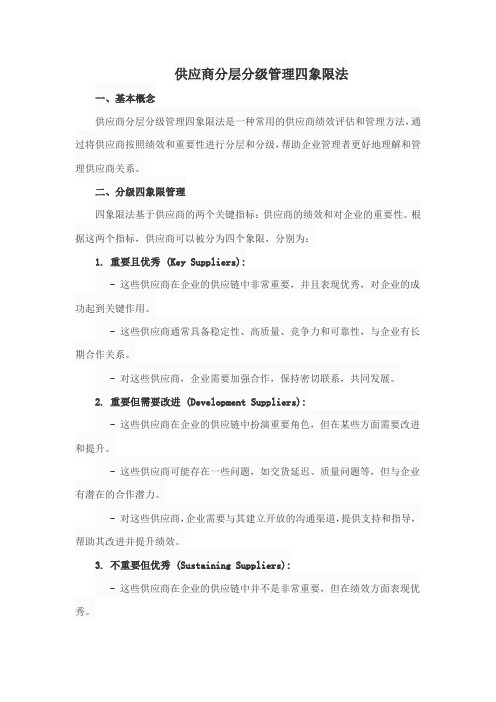 供应商分层分级管理四象限法

一、基本概念

供应商分层分级管理四象限法是一种常用的供应商绩效评估和管理方法，通过将供应商按照绩效和重要性进行分层和分级，帮助企业管理者更好地理解和管理供应商关系。

二、分级四象限管理

四象限法基于供应商的两个关键指标：供应商的绩效和对企业的重要性。根据这两个指标，供应商可以被分为四个象限，分别为：

1. 重要且优秀 (Key Suppliers)：

- 这些供应商在企业的供应链中非常重要，并且表现优秀，对企业的成功起到关键作用。

- 这些供应商通常具备稳定性、高质量、竞争力和可靠性，与企业有长期合作关系。

- 对这些供应商，企业需要加强合作，保持密切联系，共同发展。

2. 重要但需要改进 (Development Suppliers)：

- 这些供应商在企业的供应链中扮演重要角色，但在某些方面需要改进和提升。

- 这些供应商可能存在一些问题，如交货延迟、质量问题等，但与企业有潜在的合作潜力。

- 对这些供应商，企业需要与其建立开放的沟通渠道，提供支持和指导，帮助其改进并提升绩效。

3. 不重要但优秀 (Sustaining Suppliers)：

- 这些供应商在企业的供应链中并不是非常重要，但在绩效方面表现优秀。